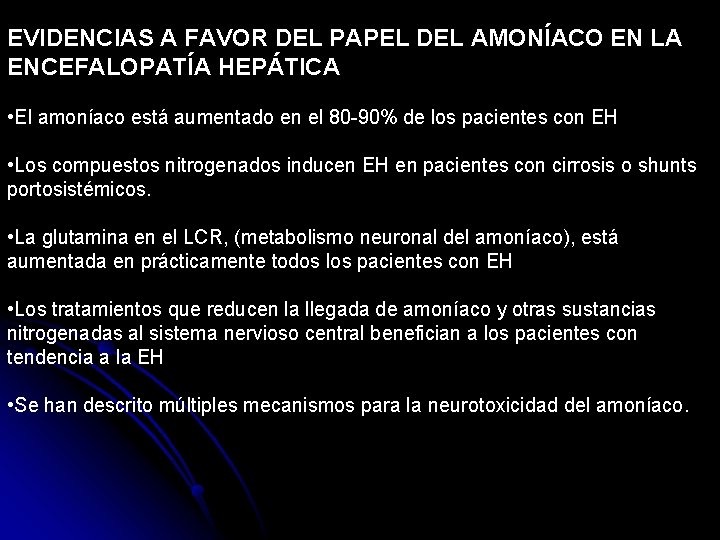 EVIDENCIAS A FAVOR DEL PAPEL DEL AMONÍACO EN LA ENCEFALOPATÍA HEPÁTICA

•El amoníaco está aumentado en el 80-90% de los pacientes con EH

•Los compuestos nitrogenados inducen EH en pacientes con cirrosis o shunts portosistémicos.

•La glutamina en el LCR, (metabolismo neuronal del amoníaco), está aumentada en prácticamente todos los pacientes con EH

•Los tratamientos que reducen la llegada de amoníaco y otras sustancias nitrogenadas al sistema nervioso central benefician a los pacientes con tendencia a la EH

•Se han descrito múltiples mecanismos para la neurotoxicidad del amoníaco.